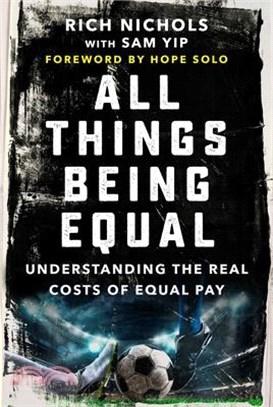 RICH NICHOLS
WITH SAM YIP
FOREWORD BY HOPE SOLO

ALL THINGS BEING EQUAL

UNDERSTANDING THE REAL COSTS OF EQUAL PAY